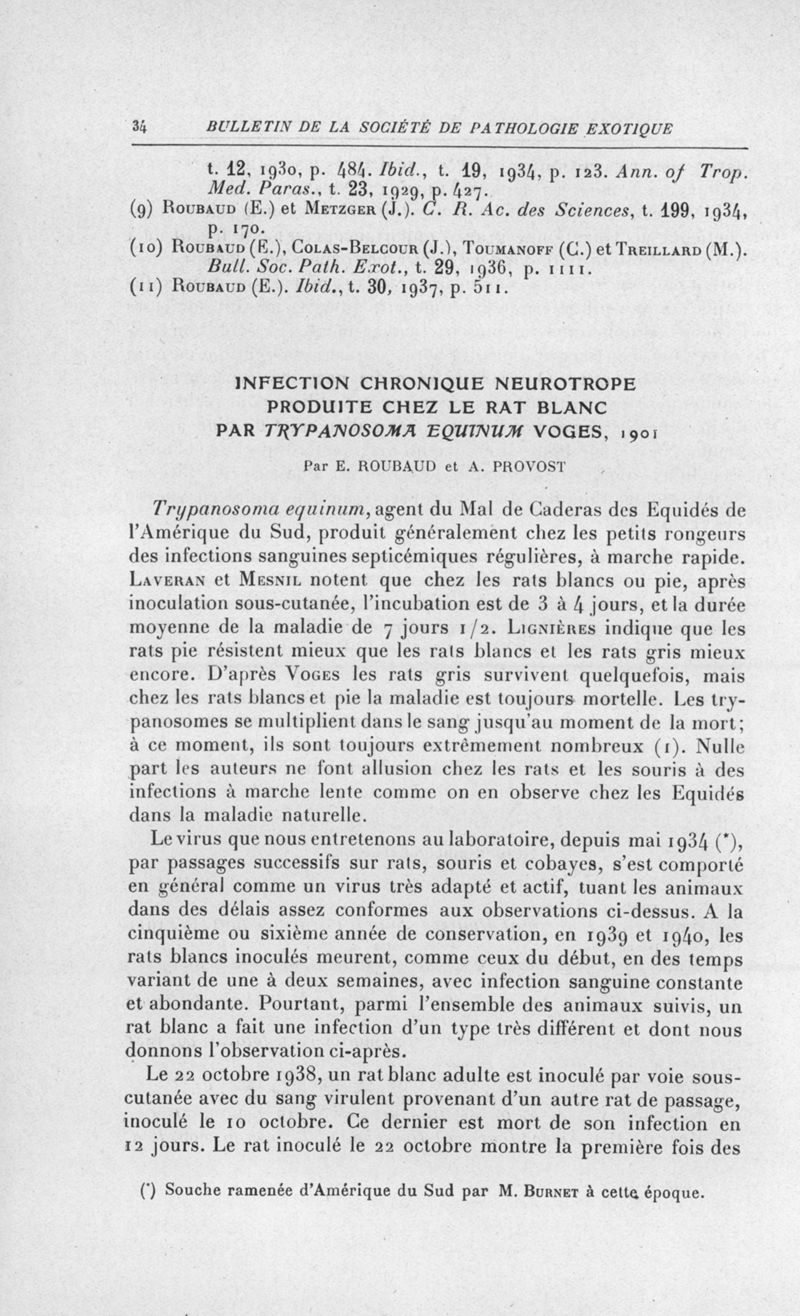 34 BULLETIN DE LA SOCIÉTÉ DE PATHOLOGIE EXOTIQUE

t. 12, 1930, p. 484. Ibid., t. 19, 1934, p. 123. Ann. of Trop. Med. Paras., t. 23, 1929, p. 427.
(9) Roubaud (E.) et Metzger (J.). C. R. Ac. des Sciences, t. 199, 1934, p. 170.
(10) Roubaud (E.), Colas-Belcour (J.), Toumanoff (C.) et Treillard (M.). Bull. Soc. Path. Exot., t. 29, 1936, p. 1111.
(11) Roubaud (E.). Ibid., t. 30, 1937, p. 511.

INFECTION CHRONIQUE NEUROTROPE PRODUITE CHEZ LE RAT BLANC PAR TRYPANOSOMA EQUINUM VOGES, 1901

Par E. ROUBAUD et A. PROVOST

Trypanosoma equinum, agent du Mal de Caderas des Equidés de l'Amérique du Sud, produit généralement chez les petits rongeurs des infections sanguines septicémiques régulières, à marche rapide. Laveran et Mesnil notent que chez les rats blancs ou pie, après inoculation sous-cutanée, l'incubation est de 3 à 4 jours, et la durée moyenne de la maladie de 7 jours 1/2. Lignières indique que les rats pie résistent mieux que les rats blancs et les rats gris mieux encore. D'après Voges les rats gris survivent quelquefois, mais chez les rats blancs et pie la maladie est toujours mortelle. Les trypanosomes se multiplient dans le sang jusqu'au moment de la mort; à ce moment, ils sont toujours extrêmement nombreux (1). Nulle part les auteurs ne font allusion chez les rats et les souris à des infections à marche lente comme on en observe chez les Equidés dans la maladie naturelle.

Le virus que nous entretenons au laboratoire, depuis mai 1934 (*), par passages successifs sur rats, souris et cobayes, s'est comporté en général comme un virus très adapté et actif, tuant les animaux dans des délais assez conformes aux observations ci-dessus. A la cinquième ou sixième année de conservation, en 1939 et 1940, les rats blancs inoculés meurent, comme ceux du début, en des temps variant de une à deux semaines, avec infection sanguine constante et abondante. Pourtant, parmi l'ensemble des animaux suivis, un rat blanc a fait une infection d'un type très différent et dont nous donnons l'observation ci-après.

Le 22 octobre 1938, un rat blanc adulte est inoculé par voie sous-cutanée avec du sang virulent provenant d'un autre rat de passage, inoculé le 10 octobre. Ce dernier est mort de son infection en 12 jours. Le rat inoculé le 22 octobre montre la première fois des

(*) Souche ramenée d'Amérique du Sud par M. Burnet à cette époque.